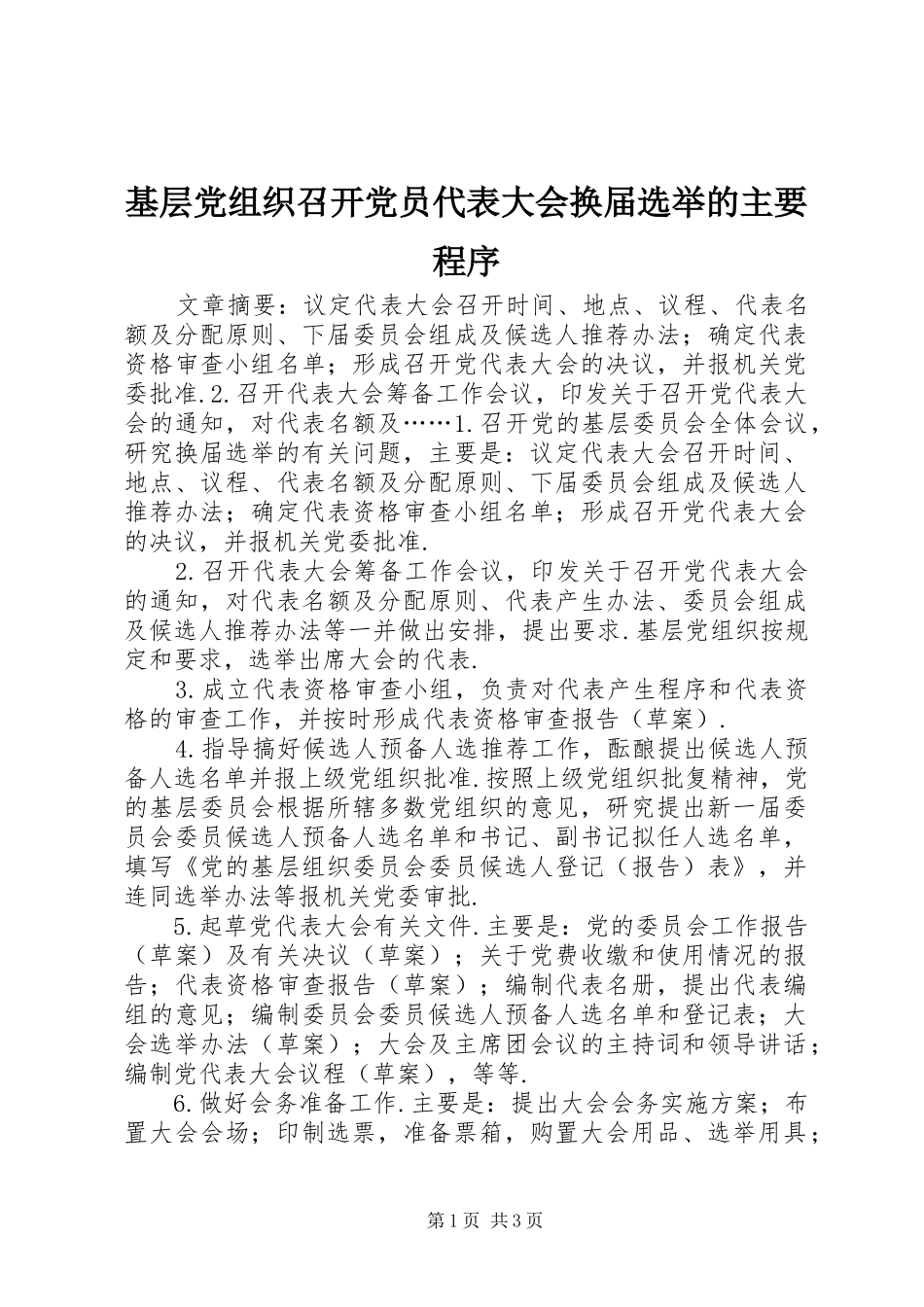 基层党组织召开党员代表大会换届选举的主要程序

文章摘要：议定代表大会召开时间、地点、议程、代表名额及分配原则、下届委员会组成及候选人推荐办法；确定代表资格审查小组名单；形成召开党代表大会的决议，并报机关党委批准.2.召开代表大会筹备工作会议，印发关于召开党代表大会的通知，对代表名额及……1.召开党的基层委员会全体会议，研究换届选举的有关问题，主要是：议定代表大会召开时间、地点、议程、代表名额及分配原则、下届委员会组成及候选人推荐办法；确定代表资格审查小组名单；形成召开党代表大会的决议，并报机关党委批准.

2.召开代表大会筹备工作会议，印发关于召开党代表大会的通知，对代表名额及分配原则、代表产生办法、委员会组成及候选人推荐办法等一并做出安排，提出要求.基层党组织按规定和要求，选举出席大会的代表.

3.成立代表资格审查小组，负责对代表产生程序和代表资格的审查工作，并按时形成代表资格审查报告（草案）.

4.指导搞好候选人预备人选推荐工作，酝酿提出候选人预备人选名单并报上级党组织批准.按照上级党组织批复精神，党的基层委员会根据所辖多数党组织的意见，研究提出新一届委员会委员候选人预备人选名单和书记、副书记拟任人选名单，填写《党的基层组织委员会委员候选人登记（报告）表》，并连同选举办法等报机关党委审批.

5.起草党代表大会有关文件.主要是：党的委员会工作报告（草案）及有关决议（草案）；关于党费收缴和使用情况的报告；代表资格审查报告（草案）；编制代表名册，提出代表编组的意见；编制委员会委员候选人预备人选名单和登记表；大会选举办法（草案）；大会及主席团会议的主持词和领导讲话；编制党代表大会议程（草案），等等.

6.做好会务准备工作.主要是：提出大会会务实施方案；布置大会会场；印制选票，准备票箱，购置大会用品、选举用具；

第1页 共3页